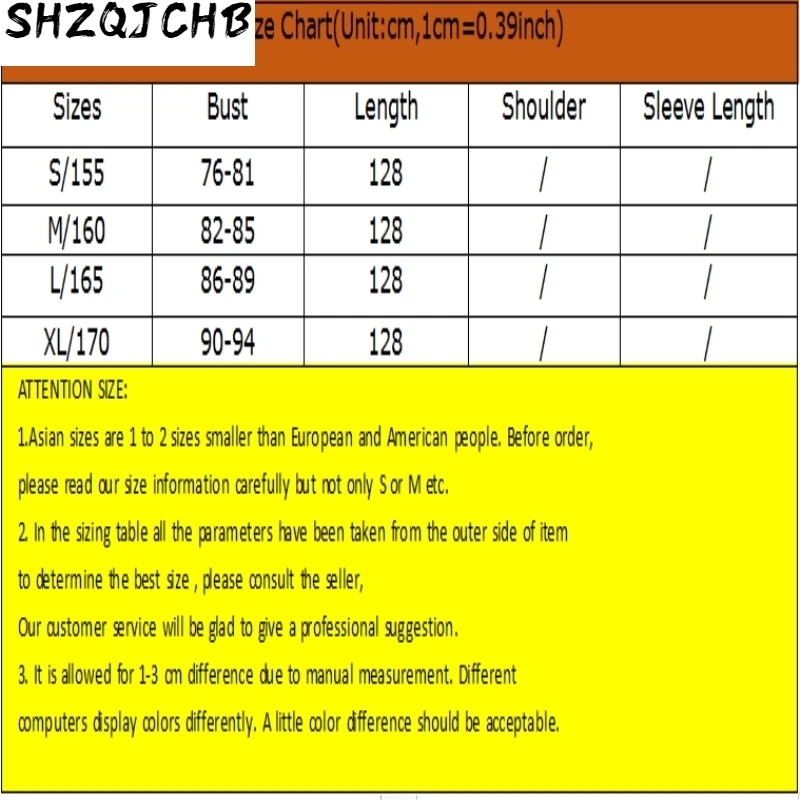 SHZQJCHB

ze Chart(Unit:cm,1cm=0.39inch)

| Sizes | Bust | Length | Shoulder | Sleeve Length |
|---|---|---|---|---|
| S/155 | 76-81 | 128 | / | / |
| M/160 | 82-85 | 128 | / | / |
| L/165 | 86-89 | 128 | / | / |
| XL/170 | 90-94 | 128 | / | / |

ATTENTION SIZE:

1.Asian sizes are 1 to 2 sizes smaller than European and American people. Before order, please read our size information carefully but not only S or M etc.

2. In the sizing table all the parameters have been taken from the outer side of item to determine the best size , please consult the seller,

Our customer service will be glad to give a professional suggestion.

3. It is allowed for 1-3 cm difference due to manual measurement. Different computers display colors differently. A little color difference should be acceptable.